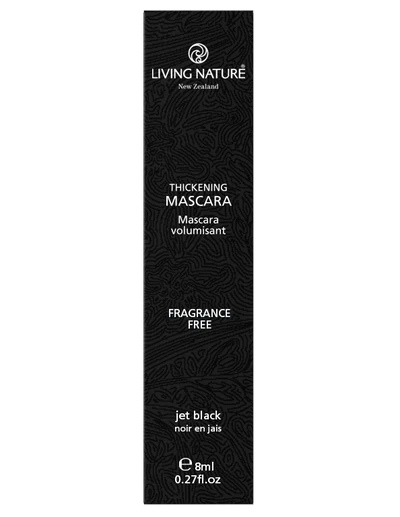 LIVING NATURE®
New Zealand

THICKENING
MASCARA
Mascara
volumisant

FRAGRANCE
FREE

jet black
noir en jais

℮ 8ml
0.27fl.oz